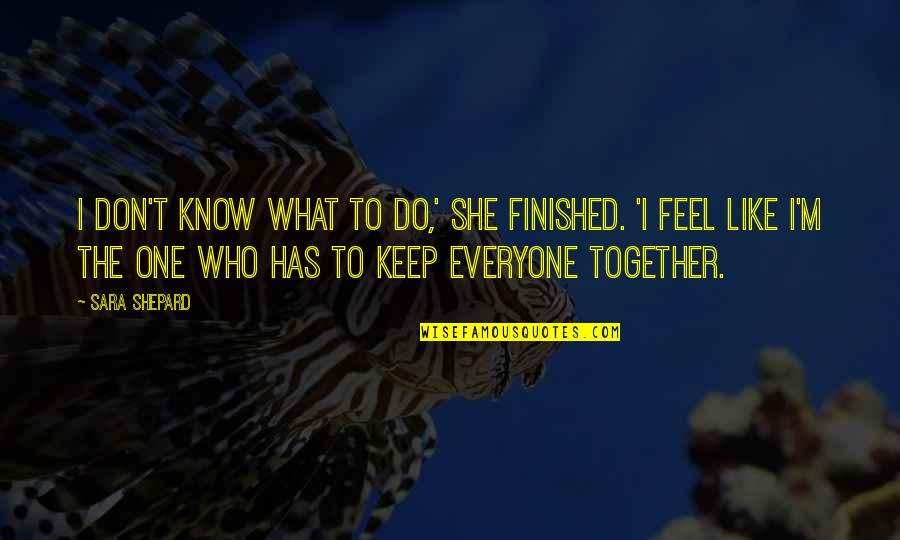 I DON'T KNOW WHAT TO DO,' SHE FINISHED. 'I FEEL LIKE I'M THE ONE WHO HAS TO KEEP EVERYONE TOGETHER.

- SARA SHEPARD

WISEFAMOUSQUOTES.COM